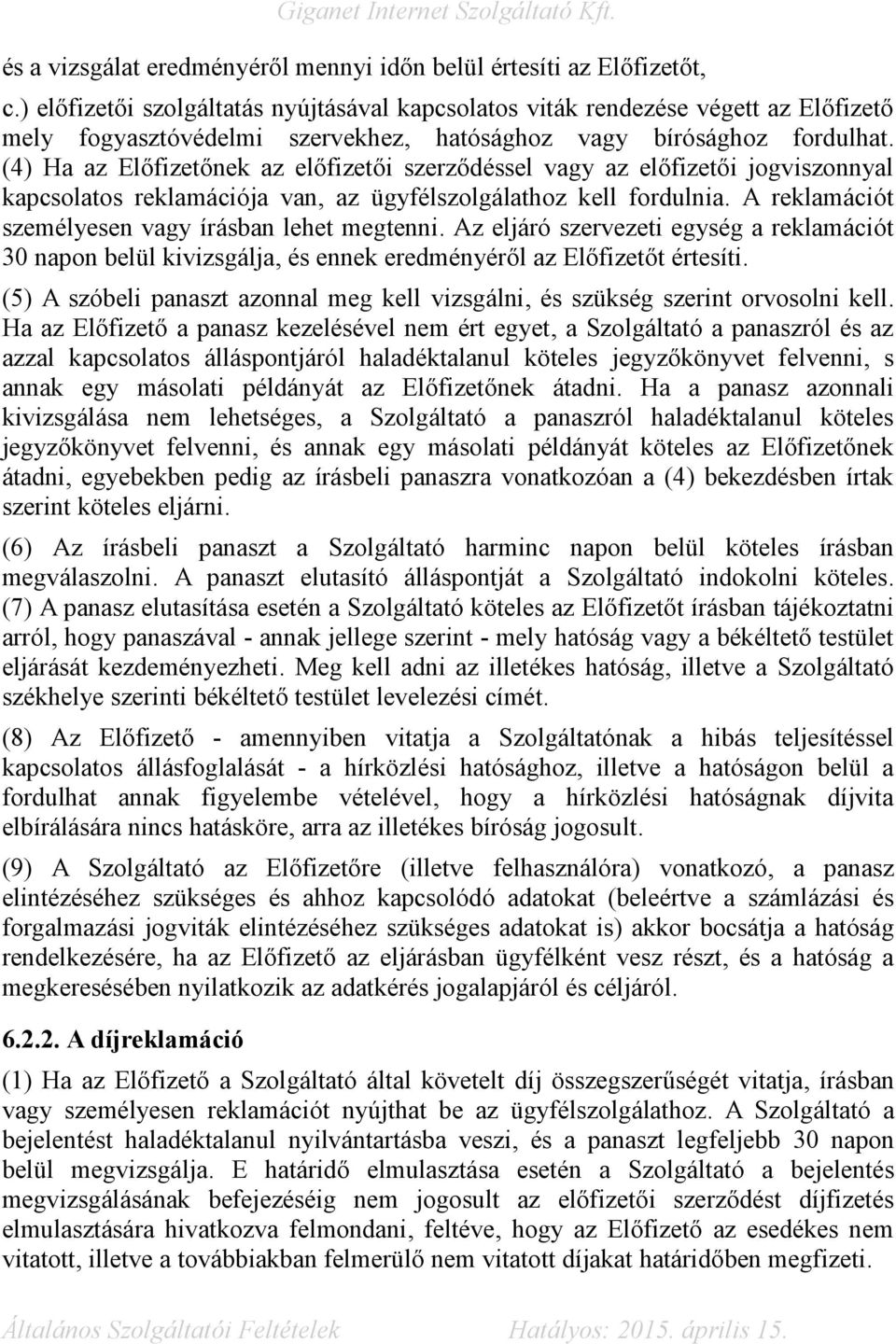 Giganet Internet Szolgáltató Kft.

és a vizsgálat eredményéről mennyi időn belül értesíti az Előfizetőt,

c.) előfizetői szolgáltatás nyújtásával kapcsolatos viták rendezése végett az Előfizető mely fogyasztóvédelmi szervekhez, hatósághoz vagy bírósághoz fordulhat.

(4) Ha az Előfizetőnek az előfizetői szerződéssel vagy az előfizetői jogviszonnyal kapcsolatos reklamációja van, az ügyfélszolgálathoz kell fordulnia. A reklamációt személyesen vagy írásban lehet megtenni. Az eljáró szervezeti egység a reklamációt 30 napon belül kivizsgálja, és ennek eredményéről az Előfizetőt értesíti.

(5) A szóbeli panaszt azonnal meg kell vizsgálni, és szükség szerint orvosolni kell. Ha az Előfizető a panasz kezelésével nem ért egyet, a Szolgáltató a panaszról és az azzal kapcsolatos álláspontjáról haladéktalanul köteles jegyzőkönyvet felvenni, s annak egy másolati példányát az Előfizetőnek átadni. Ha a panasz azonnali kivizsgálása nem lehetséges, a Szolgáltató a panaszról haladéktalanul köteles jegyzőkönyvet felvenni, és annak egy másolati példányát köteles az Előfizetőnek átadni, egyebekben pedig az írásbeli panaszra vonatkozóan a (4) bekezdésben írtak szerint köteles eljárni.

(6) Az írásbeli panaszt a Szolgáltató harminc napon belül köteles írásban megválaszolni. A panaszt elutasító álláspontját a Szolgáltató indokolni köteles. (7) A panasz elutasítása esetén a Szolgáltató köteles az Előfizetőt írásban tájékoztatni arról, hogy panaszával - annak jellege szerint - mely hatóság vagy a békéltető testület eljárását kezdeményezheti. Meg kell adni az illetékes hatóság, illetve a Szolgáltató székhelye szerinti békéltető testület levelezési címét.

(8) Az Előfizető - amennyiben vitatja a Szolgáltatónak a hibás teljesítéssel kapcsolatos állásfoglalását - a hírközlési hatósághoz, illetve a hatóságon belül a fordulhat annak figyelembe vételével, hogy a hírközlési hatóságnak díjvita elbírálására nincs hatásköre, arra az illetékes bíróság jogosult.

(9) A Szolgáltató az Előfizetőre (illetve felhasználóra) vonatkozó, a panasz elintézéséhez szükséges és ahhoz kapcsolódó adatokat (beleértve a számlázási és forgalmazási jogviták elintézéséhez szükséges adatokat is) akkor bocsátja a hatóság rendelkezésére, ha az Előfizető az eljárásban ügyfélként vesz részt, és a hatóság a megkeresésében nyilatkozik az adatkérés jogalapjáról és céljáról.

6.2.2. A díjreklamáció

(1) Ha az Előfizető a Szolgáltató által követelt díj összegszerűségét vitatja, írásban vagy személyesen reklamációt nyújthat be az ügyfélszolgálathoz. A Szolgáltató a bejelentést haladéktalanul nyilvántartásba veszi, és a panaszt legfeljebb 30 napon belül megvizsgálja. E határidő elmulasztása esetén a Szolgáltató a bejelentés megvizsgálásának befejezéséig nem jogosult az előfizetői szerződést díjfizetés elmulasztására hivatkozva felmondani, feltéve, hogy az Előfizető az esedékes nem vitatott, illetve a továbbiakban felmerülő nem vitatott díjakat határidőben megfizeti.

Általános Szolgáltatói Feltételek Hatályos: 2015. április 15.